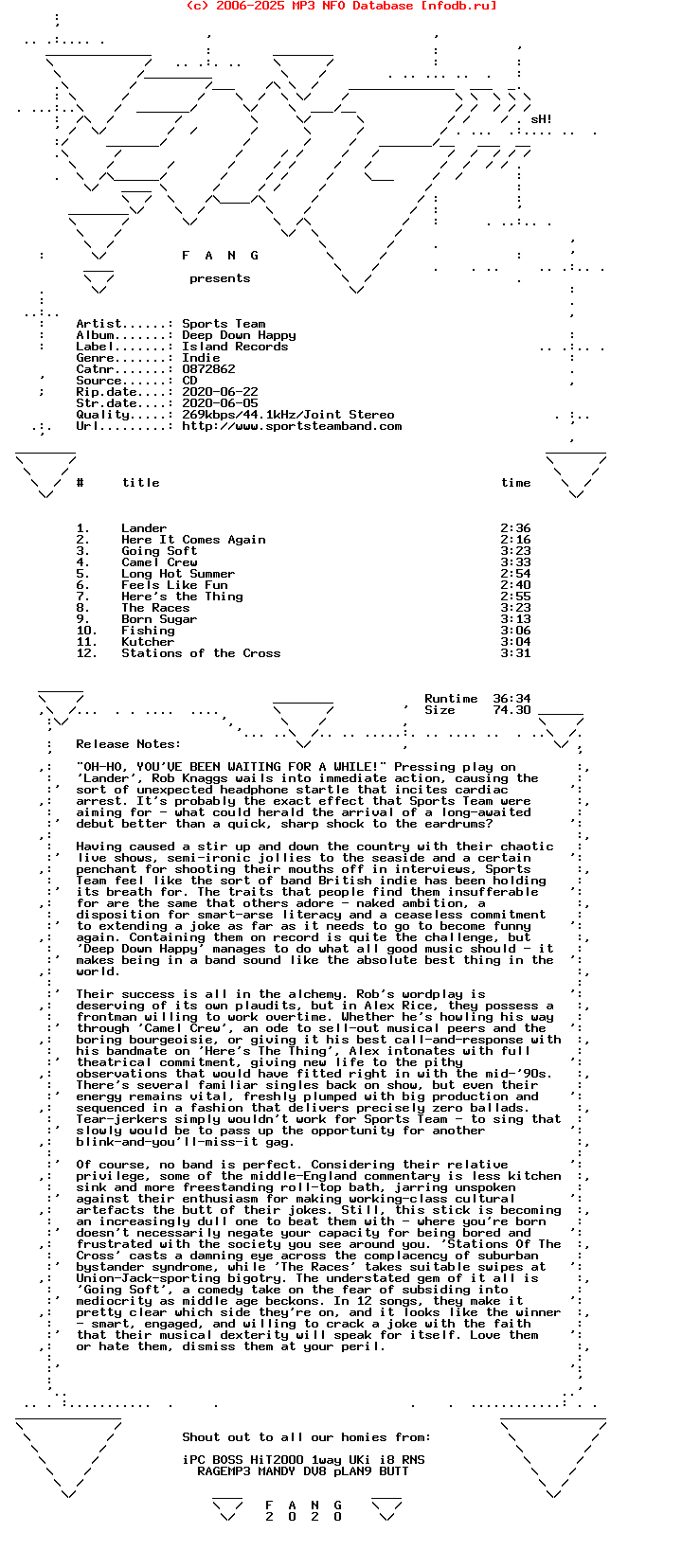 (c) 2006-2025 MP3 NFO Database [nfodb.ru]

sH!

F A N G

presents

Artist......: Sports Team
Album.......: Deep Down Happy
Label.......: Island Records
Genre.......: Indie
Catnr.......: 0872862
Source......: CD
Rip.date....: 2020-06-22
Str.date....: 2020-06-05
Quality.....: 269kbps/44.1kHz/Joint Stereo
Url.........: http://www.sportsteamband.com

| # | title | time |
|---|---|---|
| 1. | Lander | 2:36 |
| 2. | Here It Comes Again | 2:16 |
| 3. | Going Soft | 3:23 |
| 4. | Camel Crew | 3:33 |
| 5. | Long Hot Summer | 2:54 |
| 6. | Feels Like Fun | 2:40 |
| 7. | Here's the Thing | 2:55 |
| 8. | The Races | 3:23 |
| 9. | Born Sugar | 3:13 |
| 10. | Fishing | 3:06 |
| 11. | Kutcher | 3:04 |
| 12. | Stations of the Cross | 3:31 |

Runtime 36:34
Size 74.30

Release Notes:

"OH-HO, YOU'VE BEEN WAITING FOR A WHILE!" Pressing play on 'Lander', Rob Knaggs wails into immediate action, causing the sort of unexpected headphone startle that incites cardiac arrest. It's probably the exact effect that Sports Team were aiming for - what could herald the arrival of a long-awaited debut better than a quick, sharp shock to the eardrums?

Having caused a stir up and down the country with their chaotic live shows, semi-ironic jollies to the seaside and a certain penchant for shooting their mouths off in interviews, Sports Team feel like the sort of band British indie has been holding its breath for. The traits that people find them insufferable for are the same that others adore - naked ambition, a disposition for smart-arse literacy and a ceaseless commitment to extending a joke as far as it needs to go to become funny again. Containing them on record is quite the challenge, but 'Deep Down Happy' manages to do what all good music should - it makes being in a band sound like the absolute best thing in the world.

Their success is all in the alchemy. Rob's wordplay is deserving of its own plaudits, but in Alex Rice, they possess a frontman willing to work overtime. Whether he's howling his way through 'Camel Crew', an ode to sell-out musical peers and the boring bourgeoisie, or giving it his best call-and-response with his bandmate on 'Here's The Thing', Alex intonates with full theatrical commitment, giving new life to the pithy observations that would have fitted right in with the mid-'90s. There's several familiar singles back on show, but even their energy remains vital, freshly plumped with big production and sequenced in a fashion that delivers precisely zero ballads. Tear-jerkers simply wouldn't work for Sports Team - to sing that slowly would be to pass up the opportunity for another blink-and-you'll-miss-it gag.

Of course, no band is perfect. Considering their relative privilege, some of the middle-England commentary is less kitchen sink and more freestanding roll-top bath, jarring unspoken against their enthusiasm for making working-class cultural artefacts the butt of their jokes. Still, this stick is becoming an increasingly dull one to beat them with - where you're born doesn't necessarily negate your capacity for being bored and frustrated with the society you see around you. 'Stations Of The Cross' casts a damning eye across the complacency of suburban bystander syndrome, while 'The Races' takes suitable swipes at Union-Jack-sporting bigotry. The understated gem of it all is 'Going Soft', a comedy take on the fear of subsiding into mediocrity as middle age beckons. In 12 songs, they make it pretty clear which side they're on, and it looks like the winner - smart, engaged, and willing to crack a joke with the faith that their musical dexterity will speak for itself. Love them or hate them, dismiss them at your peril.

Shout out to all our homies from:

iPC BOSS HiT2000 1way UKi i8 RNS
RAGEMP3 MANDY DV8 pLAN9 BUTT

F A N G
2 0 2 0